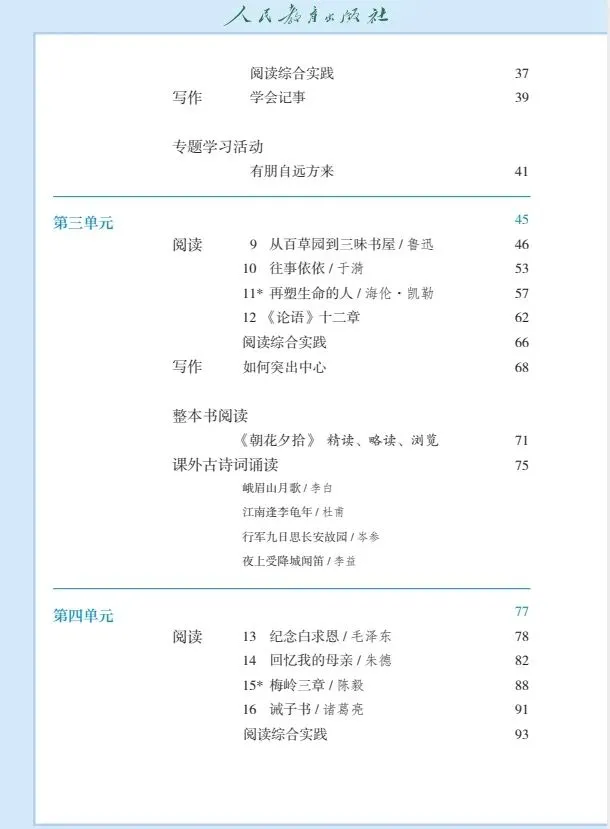 人民教育出版社

阅读综合实践 37
写作 学会记事 39

专题学习活动
有朋自远方来 41

第三单元 45
阅读 9 从百草园到三味书屋 / 鲁迅 46
10 往事依依 / 于漪 53
11* 再塑生命的人 / 海伦·凯勒 57
12 《论语》十二章 62
阅读综合实践 66
写作 如何突出中心 68

整本书阅读
《朝花夕拾》 精读、略读、浏览 71
课外古诗词诵读 75
峨眉山月歌 / 李白
江南逢李龟年 / 杜甫
行军九日思长安故园 / 岑参
夜上受降城闻笛 / 李益

第四单元 77
阅读 13 纪念白求恩 / 毛泽东 78
14 回忆我的母亲 / 朱德 82
15* 梅岭三章 / 陈毅 88
16 诫子书 / 诸葛亮 91
阅读综合实践 93